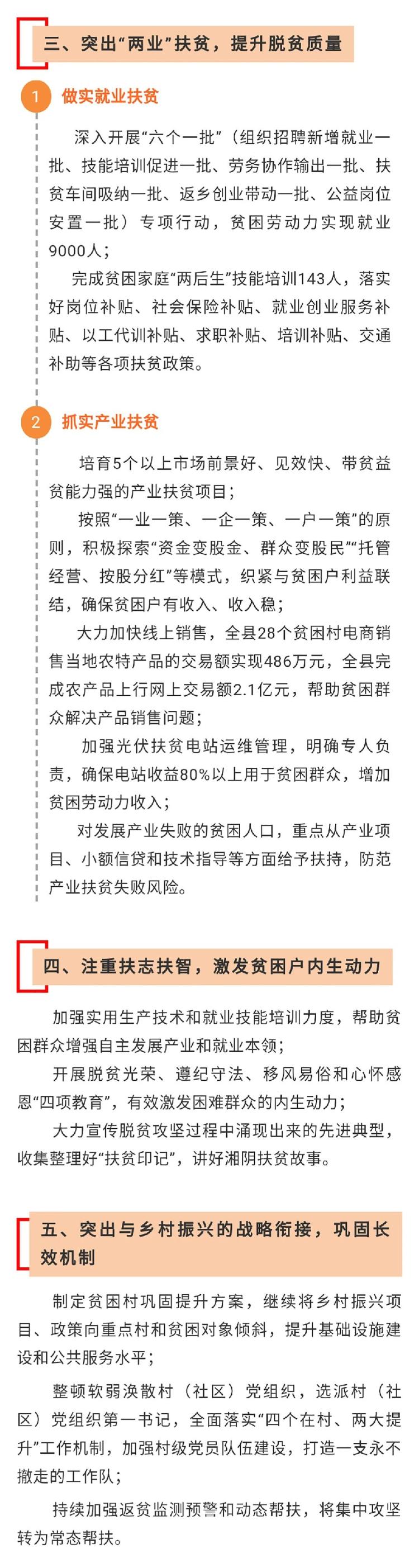 三、突出“两业”扶贫，提升脱贫质量

1 做实就业扶贫

深入开展“六个一批”（组织招聘新增就业一批、技能培训促进一批、劳务协作输出一批、扶贫车间吸纳一批、返乡创业带动一批、公益岗位安置一批）专项行动，贫困劳动力实现就业9000人；

完成贫困家庭“两后生”技能培训143人，落实好岗位补贴、社会保险补贴、就业创业服务补贴、以工代训补贴、求职补贴、培训补贴、交通补助等各项扶贫政策。

2 抓实产业扶贫

培育5个以上市场前景好、见效快、带贫益贫能力强的产业扶贫项目；

按照“一业一策、一企一策、一户一策”的原则，积极探索“资金变股金、群众变股民”“托管经营、按股分红”等模式，织紧与贫困户利益联结，确保贫困户有收入、收入稳；

大力加快线上销售，全县28个贫困村电商销售当地农特产品的交易额实现486万元，全县完成农产品上行网上交易额2.1亿元，帮助贫困群众解决产品销售问题；

加强光伏扶贫电站运维管理，明确专人负责，确保电站收益80%以上用于贫困群众，增加贫困劳动力收入；

对发展产业失败的贫困人口，重点从产业项目、小额信贷和技术指导等方面给予扶持，防范产业扶贫失败风险。

四、注重扶志扶智，激发贫困户内生动力

加强实用生产技术和就业技能培训力度，帮助贫困群众增强自主发展产业和就业本领；

开展脱贫光荣、遵纪守法、移风易俗和心怀感恩“四项教育”，有效激发困难群众的内生动力；

大力宣传脱贫攻坚过程中涌现出来的先进典型，收集整理好“扶贫印记”，讲好湘阴扶贫故事。

五、突出与乡村振兴的战略衔接，巩固长效机制

制定贫困村巩固提升方案，继续将乡村振兴项目、政策向重点村和贫困对象倾斜，提升基础设施建设和公共服务水平；

整顿软弱涣散村（社区）党组织，选派村（社区）党组织第一书记，全面落实“四个在村、两大提升”工作机制，加强村级党员队伍建设，打造一支永不撤走的工作队；

持续加强返贫监测预警和动态帮扶，将集中攻坚转为常态帮扶。